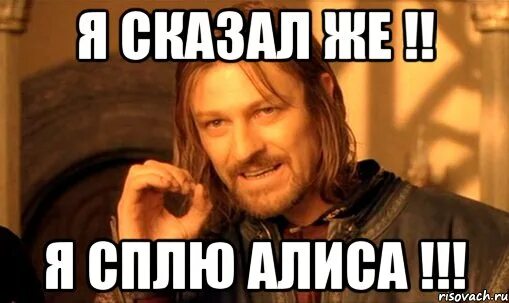 Я СКАЗАЛ ЖЕ !!

Я СПЛЮ АЛИСА !!!

risovach.ru